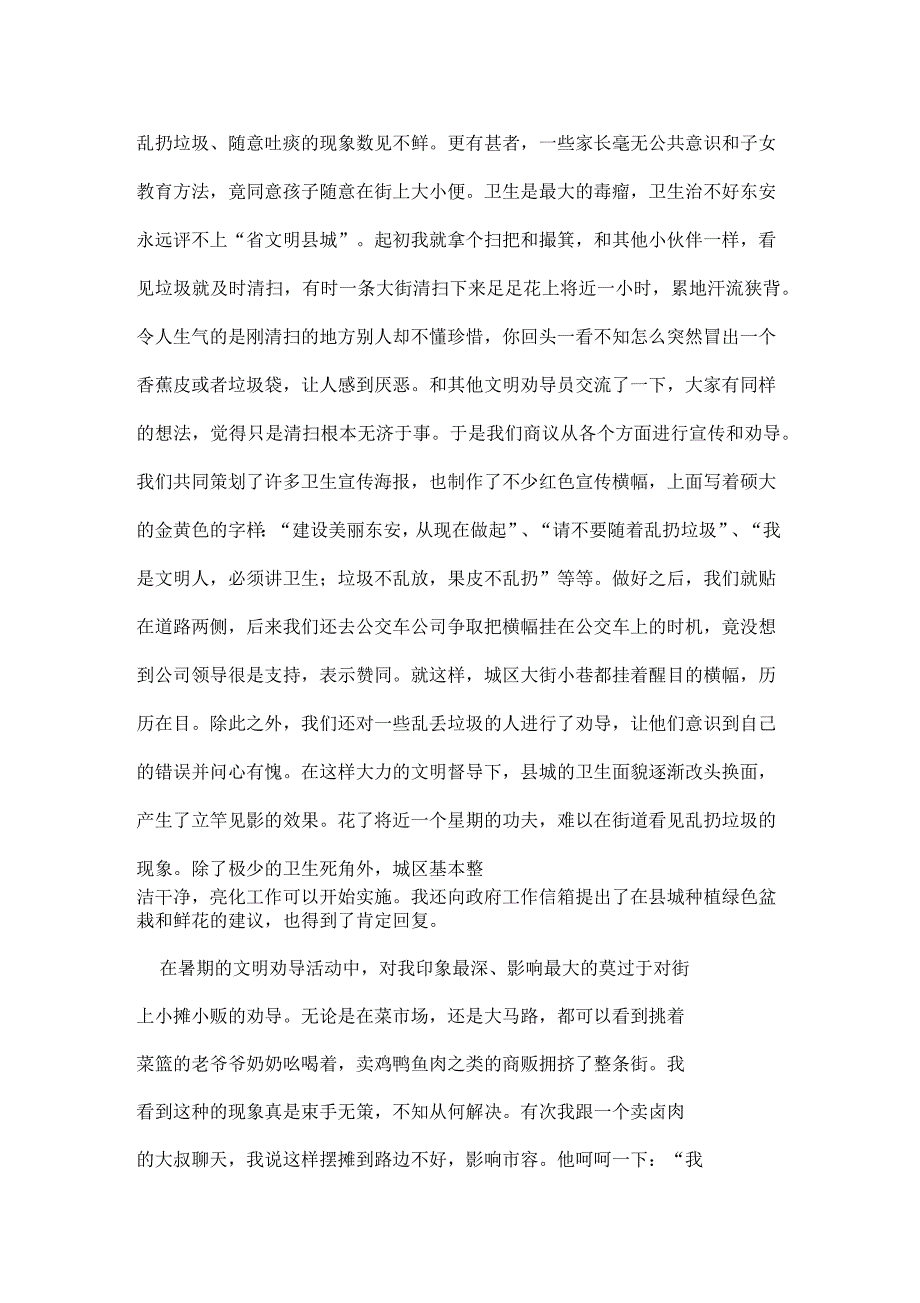 乱扔垃圾、随意吐痰的现象数见不鲜。更有甚者，一些家长毫无公共意识和子女教育方法，竟同意孩子随意在街上大小便。卫生是最大的毒瘤，卫生治不好东安永远评不上“省文明县城”。起初我就拿个扫把和撮箕，和其他小伙伴一样，看见垃圾就及时清扫，有时一条大街清扫下来足足花上将近一小时，累地汗流狭背。令人生气的是刚清扫的地方别人却不懂珍惜，你回头一看不知怎么突然冒出一个香蕉皮或者垃圾袋，让人感到厌恶。和其他文明劝导员交流了一下，大家有同样的想法，觉得只是清扫根本无济于事。于是我们商议从各个方面进行宣传和劝导。我们共同策划了许多卫生宣传海报，也制作了不少红色宣传横幅，上面写着硕大的金黄色的字样：“建设美丽东安，从现在做起”、“请不要随着乱扔垃圾”、“我是文明人，必须讲卫生；垃圾不乱放，果皮不乱扔”等等。做好之后，我们就贴在道路两侧，后来我们还去公交车公司争取把横幅挂在公交车上的时机，竟没想到公司领导很是支持，表示赞同。就这样，城区大街小巷都挂着醒目的横幅，历历在目。除此之外，我们还对一些乱丢垃圾的人进行了劝导，让他们意识到自己的错误并问心有愧。在这样大力的文明督导下，县城的卫生面貌逐渐改头换面，产生了立竿见影的效果。花了将近一个星期的功夫，难以在街道看见乱扔垃圾的现象。除了极少的卫生死角外，城区基本整洁干净，亮化工作可以开始实施。我还向政府工作信箱提出了在县城种植绿色盆栽和鲜花的建议，也得到了肯定回复。

在暑期的文明劝导活动中，对我印象最深、影响最大的莫过于对街上小摊小贩的劝导。无论是在菜市场，还是大马路，都可以看到挑着菜篮的老爷爷奶奶吆喝着，卖鸡鸭鱼肉之类的商贩拥挤了整条街。我看到这种的现象真是束手无策，不知从何解决。有次我跟一个卖卤肉的大叔聊天，我说这样摆摊到路边不好，影响市容。他呵呵一下：“我